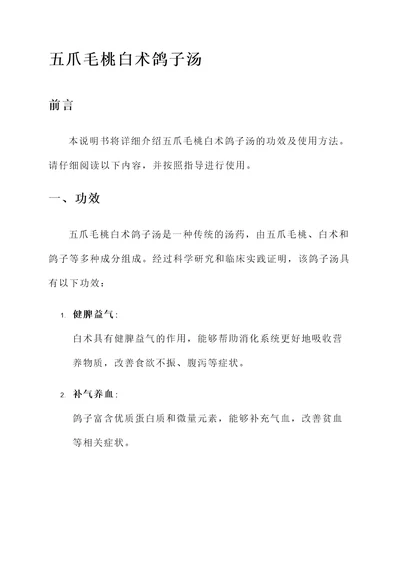 五爪毛桃白术鸽子汤

前言

本说明书将详细介绍五爪毛桃白术鸽子汤的功效及使用方法。请仔细阅读以下内容，并按照指导进行使用。

一、功效

五爪毛桃白术鸽子汤是一种传统的汤药，由五爪毛桃、白术和鸽子等多种成分组成。经过科学研究和临床实践证明，该鸽子汤具有以下功效：

1. 健脾益气：

白术具有健脾益气的作用，能够帮助消化系统更好地吸收营养物质，改善食欲不振、腹泻等症状。

2. 补气养血：

鸽子富含优质蛋白质和微量元素，能够补充气血，改善贫血等相关症状。